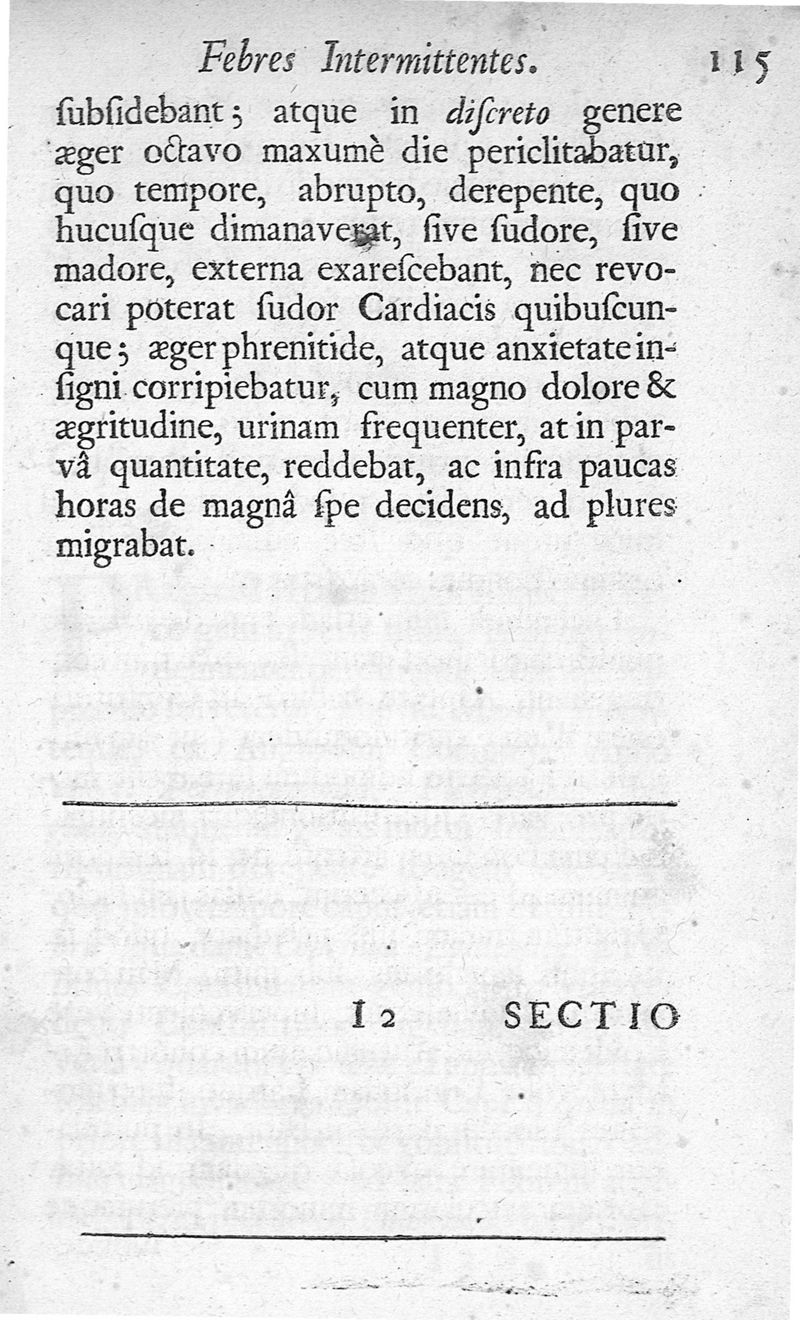 Febres Intermittentes. 115

ſubſidebant; atque in diſcreto genere æger octavo maxumè die periclitabatur, quo tempore, abrupto, derepente, quo hucuſque dimanaverat, ſive ſudore, ſive madore, externa exareſcebant, nec revocari poterat ſudor Cardiacis quibuſcunque; æger phrenitide, atque anxietate inſigni corripiebatur, cum magno dolore & ægritudine, urinam frequenter, at in parvâ quantitate, reddebat, ac infra paucas horas de magnâ ſpe decidens, ad plures migrabat.

I 2 SECTIO